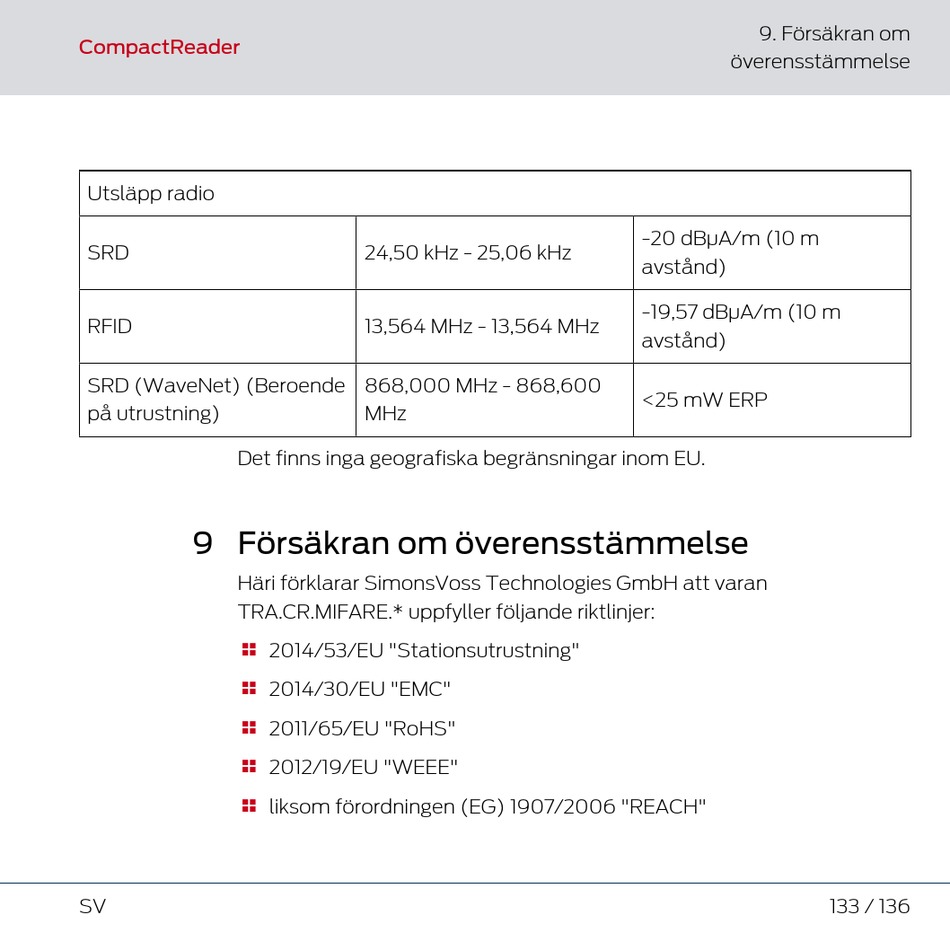 CompactReader

9. Försäkran om överensstämmelse

| Utsläpp radio | | |
|---|---|---|
| SRD | 24,50 kHz - 25,06 kHz | -20 dBμA/m (10 m avstånd) |
| RFID | 13,564 MHz - 13,564 MHz | -19,57 dBμA/m (10 m avstånd) |
| SRD (WaveNet) (Beroende på utrustning) | 868,000 MHz - 868,600 MHz | <25 mW ERP |

Det finns inga geografiska begränsningar inom EU.

9 Försäkran om överensstämmelse

Häri förklarar SimonsVoss Technologies GmbH att varan TRA.CR.MIFARE.* uppfyller följande riktlinjer:

2014/53/EU "Stationsutrustning"

2014/30/EU "EMC"

2011/65/EU "RoHS"

2012/19/EU "WEEE"

liksom förordningen (EG) 1907/2006 "REACH"

SV

133 / 136